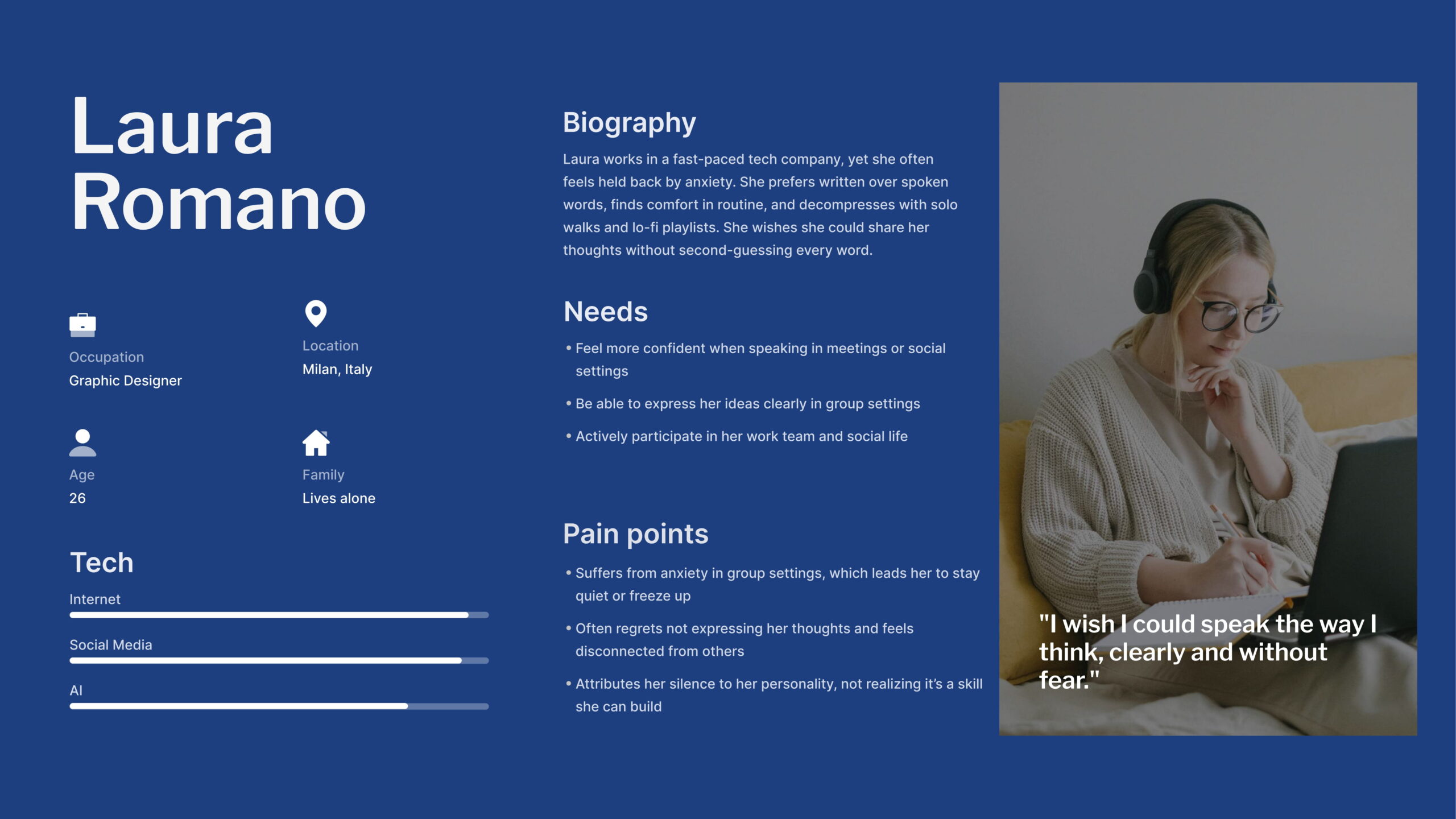 Laura
Romano

Occupation
Graphic Designer

Location
Milan, Italy

Age
26

Family
Lives alone

Tech

Internet

Social Media

AI

Biography

Laura works in a fast-paced tech company, yet she often feels held back by anxiety. She prefers written over spoken words, finds comfort in routine, and decompresses with solo walks and lo-fi playlists. She wishes she could share her thoughts without second-guessing every word.

Needs

• Feel more confident when speaking in meetings or social settings
• Be able to express her ideas clearly in group settings
• Actively participate in her work team and social life

Pain points

• Suffers from anxiety in group settings, which leads her to stay quiet or freeze up
• Often regrets not expressing her thoughts and feels disconnected from others
• Attributes her silence to her personality, not realizing it's a skill she can build

"I wish I could speak the way I think, clearly and without fear."